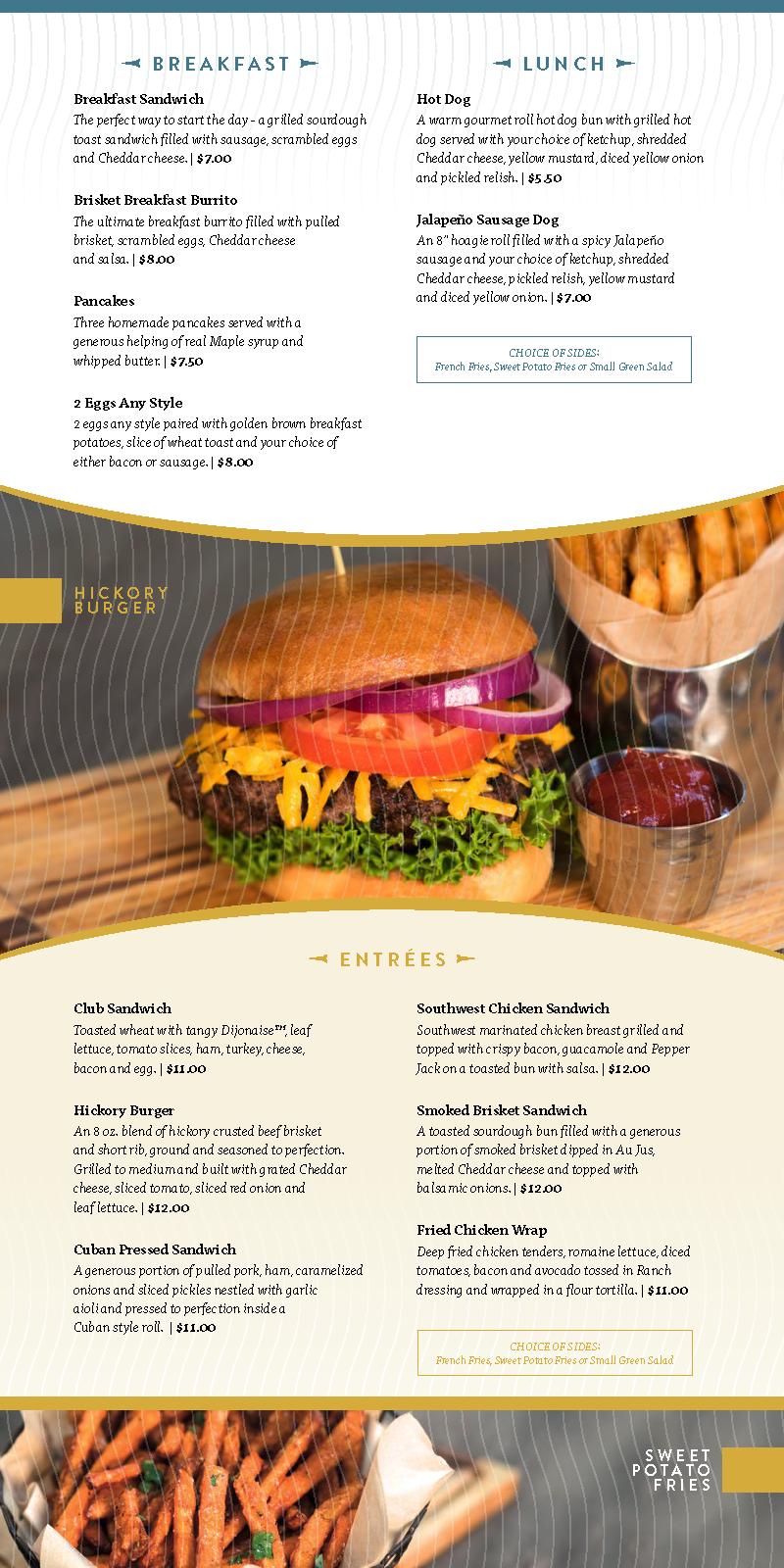 BREAKFAST

Breakfast Sandwich
The perfect way to start the day - a grilled sourdough toast sandwich filled with sausage, scrambled eggs and Cheddar cheese. | $7.00

Brisket Breakfast Burrito
The ultimate breakfast burrito filled with pulled brisket, scrambled eggs, Cheddar cheese and salsa. | $8.00

Pancakes
Three homemade pancakes served with a generous helping of real Maple syrup and whipped butter. | $7.50

2 Eggs Any Style
2 eggs any style paired with golden brown breakfast potatoes, slice of wheat toast and your choice of either bacon or sausage. | $8.00

LUNCH

Hot Dog
A warm gourmet roll hot dog bun with grilled hot dog served with your choice of ketchup, shredded Cheddar cheese, yellow mustard, diced yellow onion and pickled relish. | $5.50

Jalapeño Sausage Dog
An 8" hoagie roll filled with a spicy Jalapeño sausage and your choice of ketchup, shredded Cheddar cheese, pickled relish, yellow mustard and diced yellow onion. | $7.00

CHOICE OF SIDES:
French Fries, Sweet Potato Fries or Small Green Salad

HICKORY BURGER

ENTRÉES

Club Sandwich
Toasted wheat with tangy Dijonaise™, leaf lettuce, tomato slices, ham, turkey, cheese, bacon and egg. | $11.00

Hickory Burger
An 8 oz. blend of hickory crusted beef brisket and short rib, ground and seasoned to perfection. Grilled to medium and built with grated Cheddar cheese, sliced tomato, sliced red onion and leaf lettuce. | $12.00

Cuban Pressed Sandwich
A generous portion of pulled pork, ham, caramelized onions and sliced pickles nestled with garlic aioli and pressed to perfection inside a Cuban style roll. | $11.00

Southwest Chicken Sandwich
Southwest marinated chicken breast grilled and topped with crispy bacon, guacamole and Pepper Jack on a toasted bun with salsa. | $12.00

Smoked Brisket Sandwich
A toasted sourdough bun filled with a generous portion of smoked brisket dipped in Au Jus, melted Cheddar cheese and topped with balsamic onions. | $12.00

Fried Chicken Wrap
Deep fried chicken tenders, romaine lettuce, diced tomatoes, bacon and avocado tossed in Ranch dressing and wrapped in a flour tortilla. | $11.00

CHOICE OF SIDES:
French Fries, Sweet Potato Fries or Small Green Salad

SWEET POTATO FRIES